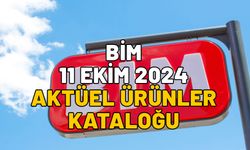 BİM
11 EKİM 2024
AKTÜEL ÜRÜNLER
KATALOĞU